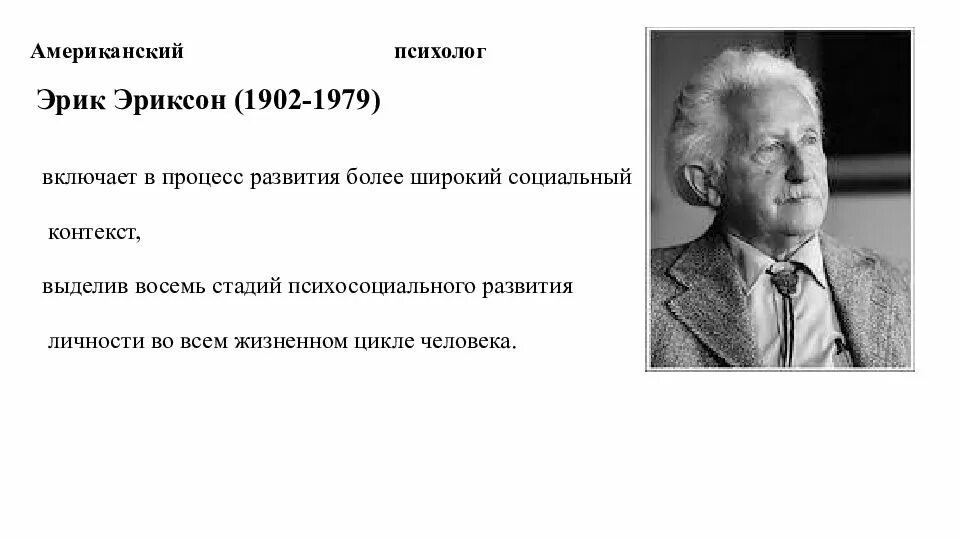 Американский психолог

Эрик Эриксон (1902-1979)

включает в процесс развития более широкий социальный контекст,

выделив восемь стадий психосоциального развития личности во всем жизненном цикле человека.